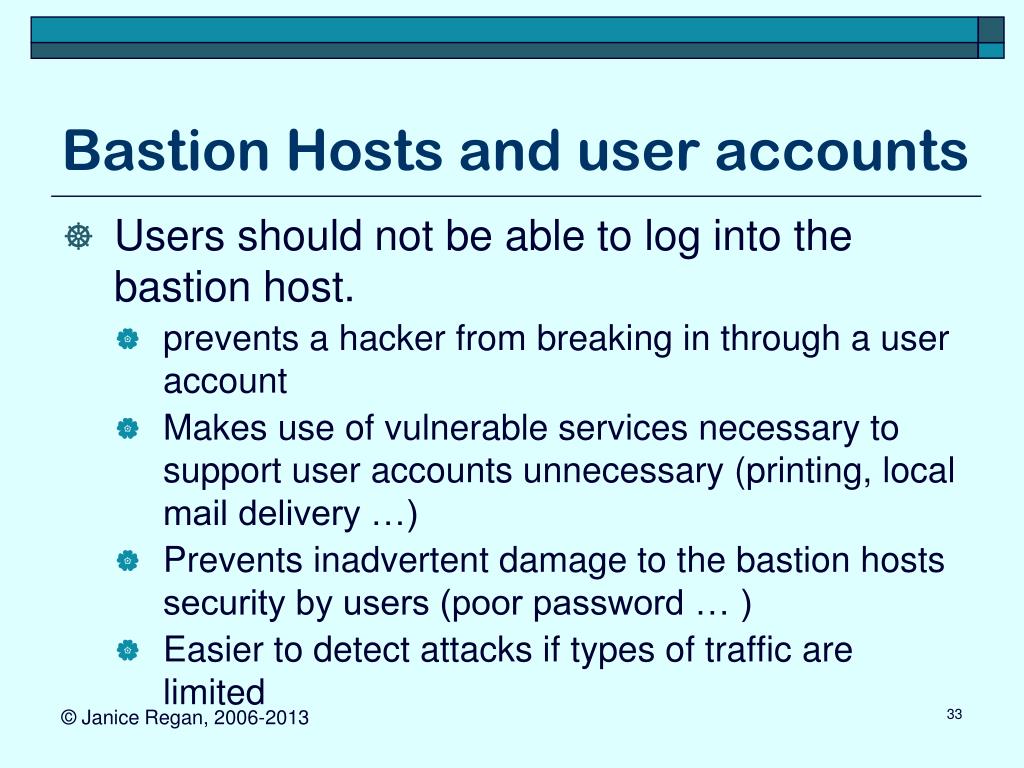 Bastion Hosts and user accounts

Users should not be able to log into the bastion host.

prevents a hacker from breaking in through a user account

Makes use of vulnerable services necessary to support user accounts unnecessary (printing, local mail delivery …)

Prevents inadvertent damage to the bastion hosts security by users (poor password … )

Easier to detect attacks if types of traffic are limited

© Janice Regan, 2006-2013

33